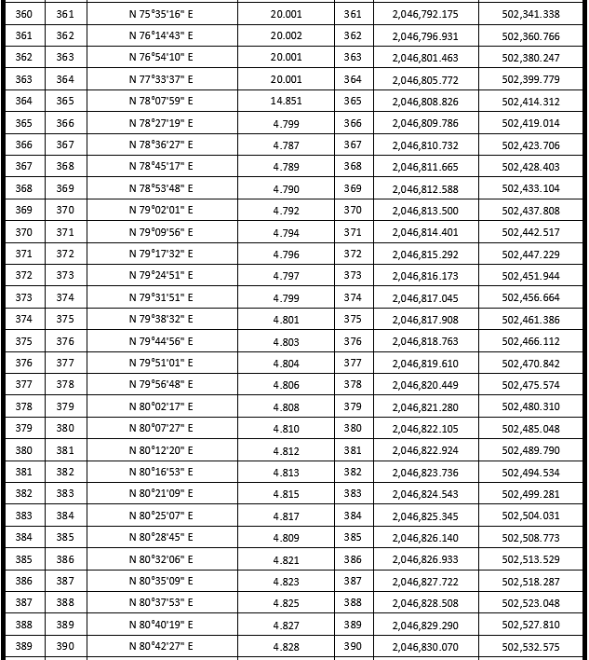 | 360 | 361 | N 75°35'16" E | 20.001 | 361 | 2,046,792.175 | 502,341.338 |
|---|---|---|---|---|---|---|
| 361 | 362 | N 76°14'43" E | 20.002 | 362 | 2,046,796.931 | 502,360.766 |
| 362 | 363 | N 76°54'10" E | 20.001 | 363 | 2,046,801.463 | 502,380.247 |
| 363 | 364 | N 77°33'37" E | 20.001 | 364 | 2,046,805.772 | 502,399.779 |
| 364 | 365 | N 78°07'59" E | 14.851 | 365 | 2,046,808.826 | 502,414.312 |
| 365 | 366 | N 78°27'19" E | 4.799 | 366 | 2,046,809.786 | 502,419.014 |
| 366 | 367 | N 78°36'27" E | 4.787 | 367 | 2,046,810.732 | 502,423.706 |
| 367 | 368 | N 78°45'17" E | 4.789 | 368 | 2,046,811.665 | 502,428.403 |
| 368 | 369 | N 78°53'48" E | 4.790 | 369 | 2,046,812.588 | 502,433.104 |
| 369 | 370 | N 79°02'01" E | 4.792 | 370 | 2,046,813.500 | 502,437.808 |
| 370 | 371 | N 79°09'56" E | 4.794 | 371 | 2,046,814.401 | 502,442.517 |
| 371 | 372 | N 79°17'32" E | 4.796 | 372 | 2,046,815.292 | 502,447.229 |
| 372 | 373 | N 79°24'51" E | 4.797 | 373 | 2,046,816.173 | 502,451.944 |
| 373 | 374 | N 79°31'51" E | 4.799 | 374 | 2,046,817.045 | 502,456.664 |
| 374 | 375 | N 79°38'32" E | 4.801 | 375 | 2,046,817.908 | 502,461.386 |
| 375 | 376 | N 79°44'56" E | 4.803 | 376 | 2,046,818.763 | 502,466.112 |
| 376 | 377 | N 79°51'01" E | 4.804 | 377 | 2,046,819.610 | 502,470.842 |
| 377 | 378 | N 79°56'48" E | 4.806 | 378 | 2,046,820.449 | 502,475.574 |
| 378 | 379 | N 80°02'17" E | 4.808 | 379 | 2,046,821.280 | 502,480.310 |
| 379 | 380 | N 80°07'27" E | 4.810 | 380 | 2,046,822.105 | 502,485.048 |
| 380 | 381 | N 80°12'20" E | 4.812 | 381 | 2,046,822.924 | 502,489.790 |
| 381 | 382 | N 80°16'53" E | 4.813 | 382 | 2,046,823.736 | 502,494.534 |
| 382 | 383 | N 80°21'09" E | 4.815 | 383 | 2,046,824.543 | 502,499.281 |
| 383 | 384 | N 80°25'07" E | 4.817 | 384 | 2,046,825.345 | 502,504.031 |
| 384 | 385 | N 80°28'45" E | 4.809 | 385 | 2,046,826.140 | 502,508.773 |
| 385 | 386 | N 80°32'06" E | 4.821 | 386 | 2,046,826.933 | 502,513.529 |
| 386 | 387 | N 80°35'09" E | 4.823 | 387 | 2,046,827.722 | 502,518.287 |
| 387 | 388 | N 80°37'53" E | 4.825 | 388 | 2,046,828.508 | 502,523.048 |
| 388 | 389 | N 80°40'19" E | 4.827 | 389 | 2,046,829.290 | 502,527.810 |
| 389 | 390 | N 80°42'27" E | 4.828 | 390 | 2,046,830.070 | 502,532.575 |